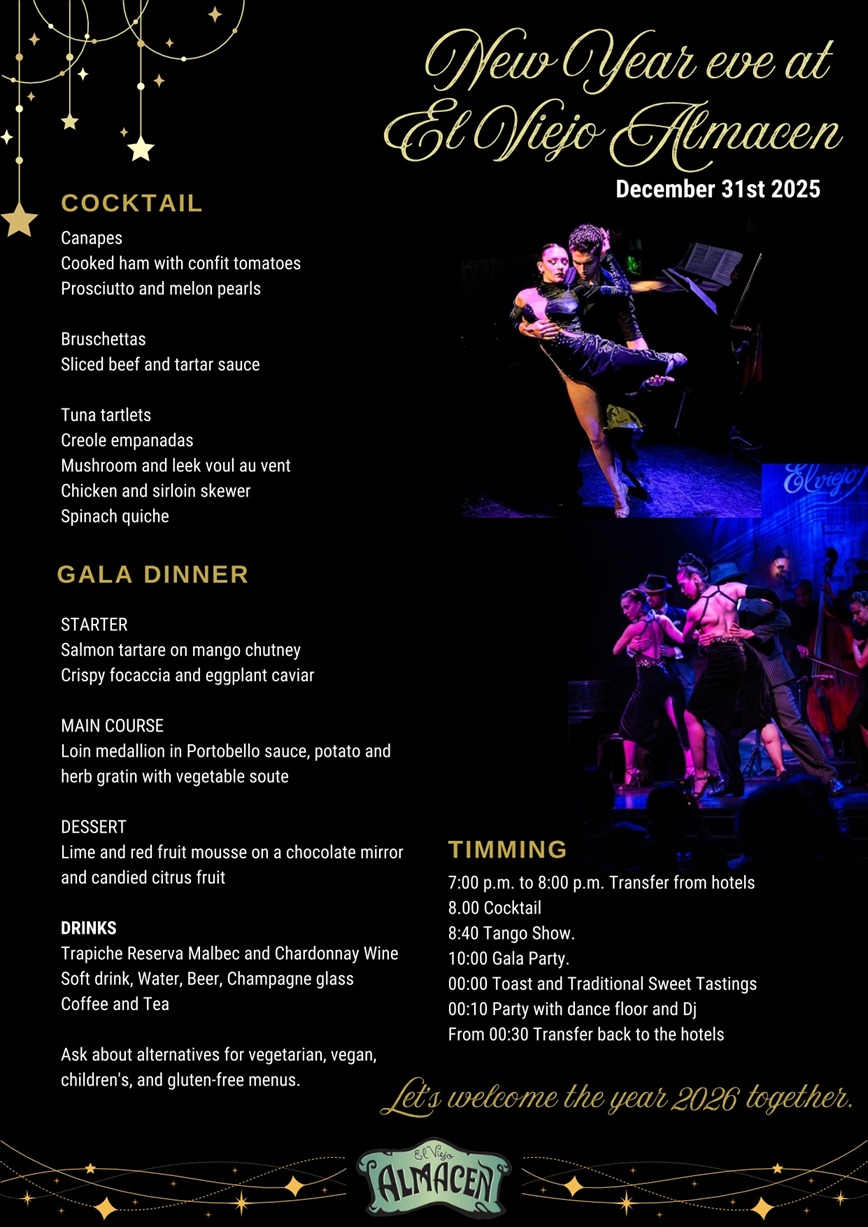 New Year eve at El Viejo Almacen

December 31st 2025

COCKTAIL

Canapes
Cooked ham with confit tomatoes
Prosciutto and melon pearls

Bruschettas
Sliced beef and tartar sauce

Tuna tartlets
Creole empanadas
Mushroom and leek voul au vent
Chicken and sirloin skewer
Spinach quiche

GALA DINNER

STARTER
Salmon tartare on mango chutney
Crispy focaccia and eggplant caviar

MAIN COURSE
Loin medallion in Portobello sauce, potato and herb gratin with vegetable soute

DESSERT
Lime and red fruit mousse on a chocolate mirror and candied citrus fruit

DRINKS
Trapiche Reserva Malbec and Chardonnay Wine
Soft drink, Water, Beer, Champagne glass
Coffee and Tea

Ask about alternatives for vegetarian, vegan, children's, and gluten-free menus.

El viejo

TIMMING

7:00 p.m. to 8:00 p.m. Transfer from hotels
8.00 Cocktail
8:40 Tango Show.
10:00 Gala Party.
00:00 Toast and Traditional Sweet Tastings
00:10 Party with dance floor and Dj
From 00:30 Transfer back to the hotels

Let's welcome the year 2026 together.

El Viejo ALMACEN